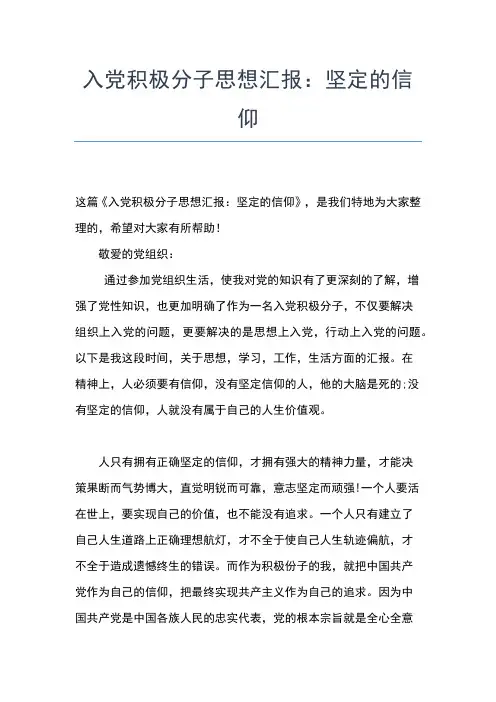 入党积极分子思想汇报：坚定的信仰

这篇《入党积极分子思想汇报：坚定的信仰》，是我们特地为大家整理的，希望对大家有所帮助！

敬爱的党组织：

通过参加党组织生活，使我对党的知识有了更深刻的了解，增强了党性知识，也更加明确了作为一名入党积极分子，不仅要解决组织上入党的问题，更要解决的是思想上入党，行动上入党的问题。以下是我这段时间，关于思想，学习，工作，生活方面的汇报。在精神上，人必须要有信仰，没有坚定信仰的人，他的大脑是死的；没有坚定的信仰，人就没有属于自己的人生价值观。

人只有拥有正确坚定的信仰，才拥有强大的精神力量，才能决策果断而气势博大，直觉明锐而可靠，意志坚定而顽强！一个人要活在世上，要实现自己的价值，也不能没有追求。一个人只有建立了自己人生道路上正确理想航灯，才不全于使自己人生轨迹偏航，才不全于造成遗憾终生的错误。而作为积极份子的我，就把中国共产党作为自己的信仰，把最终实现共产主义作为自己的追求。因为中国共产党是中国各族人民的忠实代表，党的根本宗旨就是全心全意